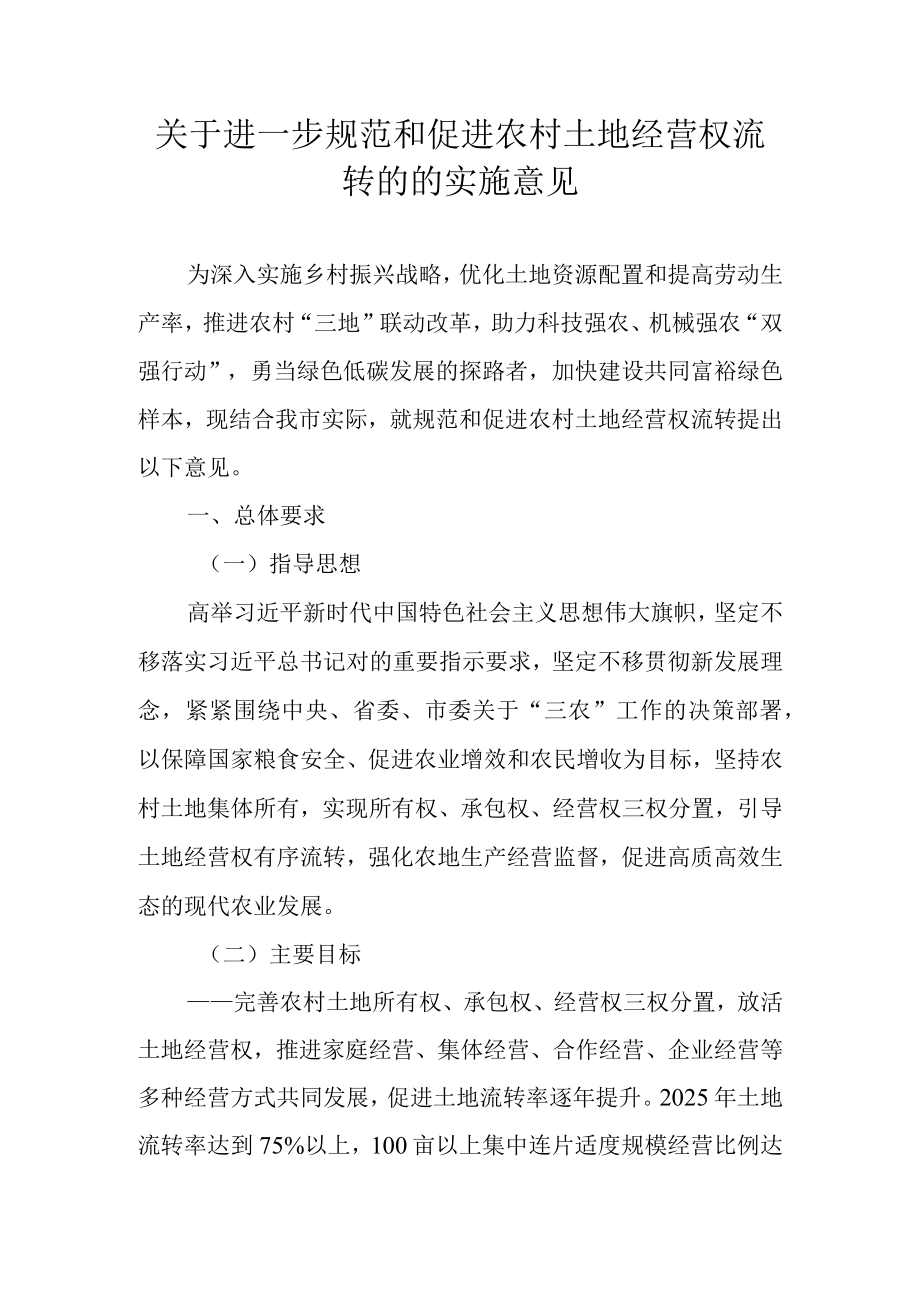 关于进一步规范和促进农村土地经营权流转的的实施意见

为深入实施乡村振兴战略，优化土地资源配置和提高劳动生产率，推进农村“三地”联动改革，助力科技强农、机械强农“双强行动”，勇当绿色低碳发展的探路者，加快建设共同富裕绿色样本，现结合我市实际，就规范和促进农村土地经营权流转提出以下意见。

一、总体要求

（一）指导思想

高举习近平新时代中国特色社会主义思想伟大旗帜，坚定不移落实习近平总书记对的重要指示要求，坚定不移贯彻新发展理念，紧紧围绕中央、省委、市委关于“三农”工作的决策部署，以保障国家粮食安全、促进农业增效和农民增收为目标，坚持农村土地集体所有，实现所有权、承包权、经营权三权分置，引导土地经营权有序流转，强化农地生产经营监督，促进高质高效生态的现代农业发展。

（二）主要目标

——完善农村土地所有权、承包权、经营权三权分置，放活土地经营权，推进家庭经营、集体经营、合作经营、企业经营等多种经营方式共同发展，促进土地流转率逐年提升。2025年土地流转率达到75%以上，100亩以上集中连片适度规模经营比例达